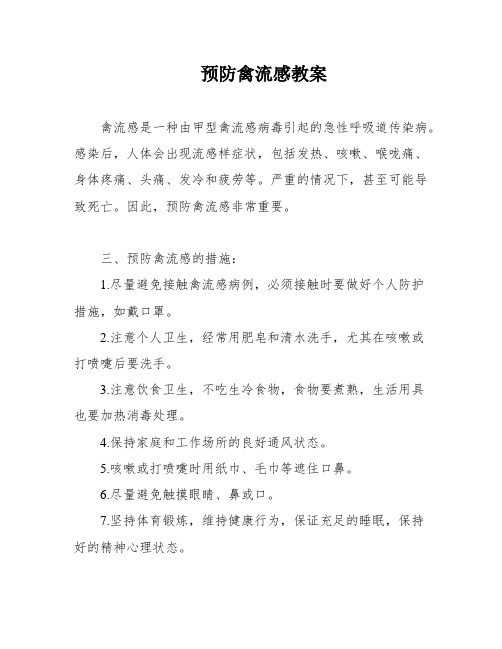 预防禽流感教案

禽流感是一种由甲型禽流感病毒引起的急性呼吸道传染病。感染后，人体会出现流感样症状，包括发热、咳嗽、喉咙痛、身体疼痛、头痛、发冷和疲劳等。严重的情况下，甚至可能导致死亡。因此，预防禽流感非常重要。

三、预防禽流感的措施：

1.尽量避免接触禽流感病例，必须接触时要做好个人防护措施，如戴口罩。

2.注意个人卫生，经常用肥皂和清水洗手，尤其在咳嗽或打喷嚏后要洗手。

3.注意饮食卫生，不吃生冷食物，食物要煮熟，生活用具也要加热消毒处理。

4.保持家庭和工作场所的良好通风状态。

5.咳嗽或打喷嚏时用纸巾、毛巾等遮住口鼻。

6.尽量避免触摸眼睛、鼻或口。

7.坚持体育锻炼，维持健康行为，保证充足的睡眠，保持好的精神心理状态。